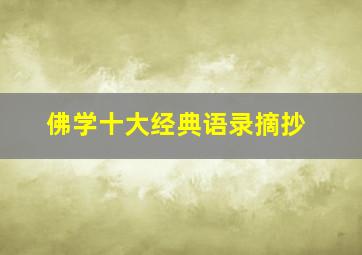 佛学十大经典语录摘抄